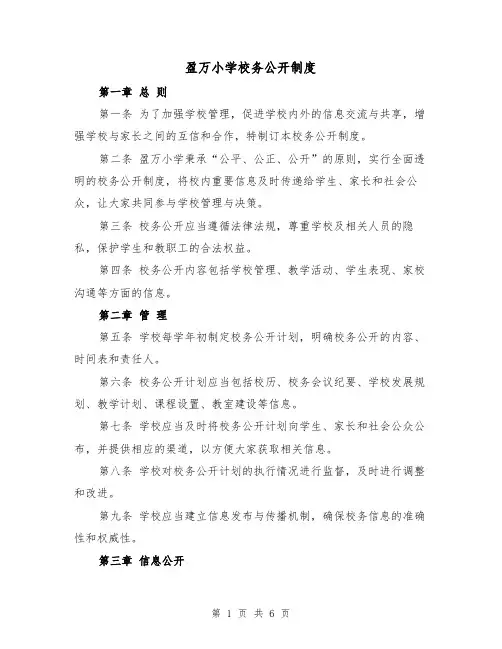 盈万小学校务公开制度

第一章 总 则

第一条 为了加强学校管理，促进学校内外的信息交流与共享，增强学校与家长之间的互信和合作，特制订本校务公开制度。

第二条 盈万小学秉承“公平、公正、公开”的原则，实行全面透明的校务公开制度，将校内重要信息及时传递给学生、家长和社会公众，让大家共同参与学校管理与决策。

第三条 校务公开应当遵循法律法规，尊重学校及相关人员的隐私，保护学生和教职工的合法权益。

第四条 校务公开内容包括学校管理、教学活动、学生表现、家校沟通等方面的信息。

第二章 管 理

第五条 学校每学年初制定校务公开计划，明确校务公开的内容、时间表和责任人。

第六条 校务公开计划应当包括校历、校务会议纪要、学校发展规划、教学计划、课程设置、教室建设等信息。

第七条 学校应当及时将校务公开计划向学生、家长和社会公众公布，并提供相应的渠道，以方便大家获取相关信息。

第八条 学校对校务公开计划的执行情况进行监督，及时进行调整和改进。

第九条 学校应当建立信息发布与传播机制，确保校务信息的准确性和权威性。

第三章 信息公开

第 1 页 共 6 页